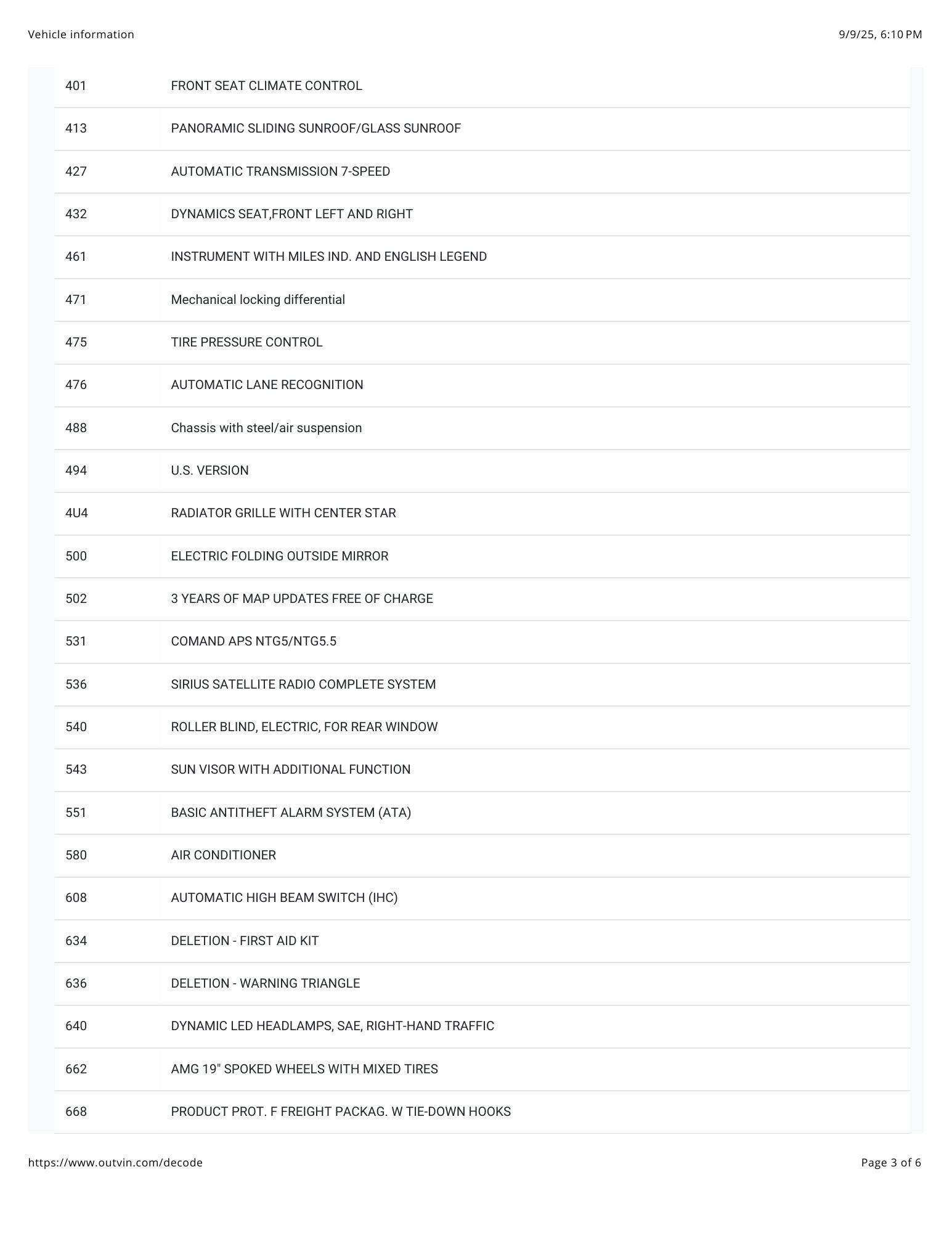 Vehicle information

9/9/25, 6:10 PM

| | |
|---|---|
| 401 | FRONT SEAT CLIMATE CONTROL |
| 413 | PANORAMIC SLIDING SUNROOF/GLASS SUNROOF |
| 427 | AUTOMATIC TRANSMISSION 7-SPEED |
| 432 | DYNAMICS SEAT,FRONT LEFT AND RIGHT |
| 461 | INSTRUMENT WITH MILES IND. AND ENGLISH LEGEND |
| 471 | Mechanical locking differential |
| 475 | TIRE PRESSURE CONTROL |
| 476 | AUTOMATIC LANE RECOGNITION |
| 488 | Chassis with steel/air suspension |
| 494 | U.S. VERSION |
| 4U4 | RADIATOR GRILLE WITH CENTER STAR |
| 500 | ELECTRIC FOLDING OUTSIDE MIRROR |
| 502 | 3 YEARS OF MAP UPDATES FREE OF CHARGE |
| 531 | COMAND APS NTG5/NTG5.5 |
| 536 | SIRIUS SATELLITE RADIO COMPLETE SYSTEM |
| 540 | ROLLER BLIND, ELECTRIC, FOR REAR WINDOW |
| 543 | SUN VISOR WITH ADDITIONAL FUNCTION |
| 551 | BASIC ANTITHEFT ALARM SYSTEM (ATA) |
| 580 | AIR CONDITIONER |
| 608 | AUTOMATIC HIGH BEAM SWITCH (IHC) |
| 634 | DELETION - FIRST AID KIT |
| 636 | DELETION - WARNING TRIANGLE |
| 640 | DYNAMIC LED HEADLAMPS, SAE, RIGHT-HAND TRAFFIC |
| 662 | AMG 19" SPOKED WHEELS WITH MIXED TIRES |
| 668 | PRODUCT PROT. F FREIGHT PACKAG. W TIE-DOWN HOOKS |

https://www.outvin.com/decode

Page 3 of 6